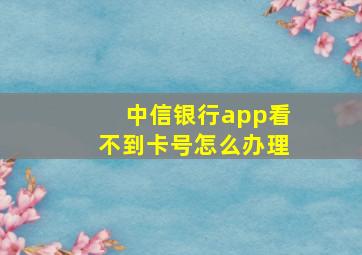 中信银行app看不到卡号怎么办理